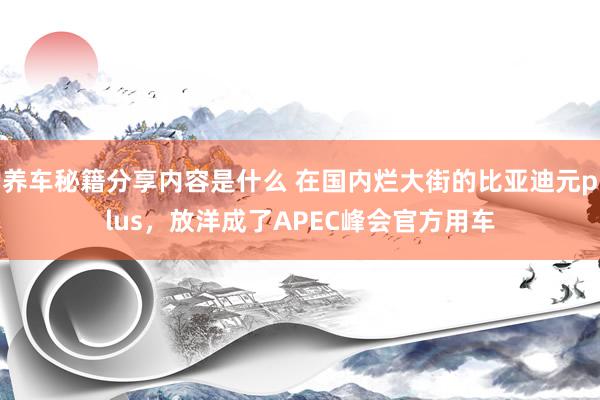 养车秘籍分享内容是什么 在国内烂大街的比亚迪元plus，放洋成了APEC峰会官方用车